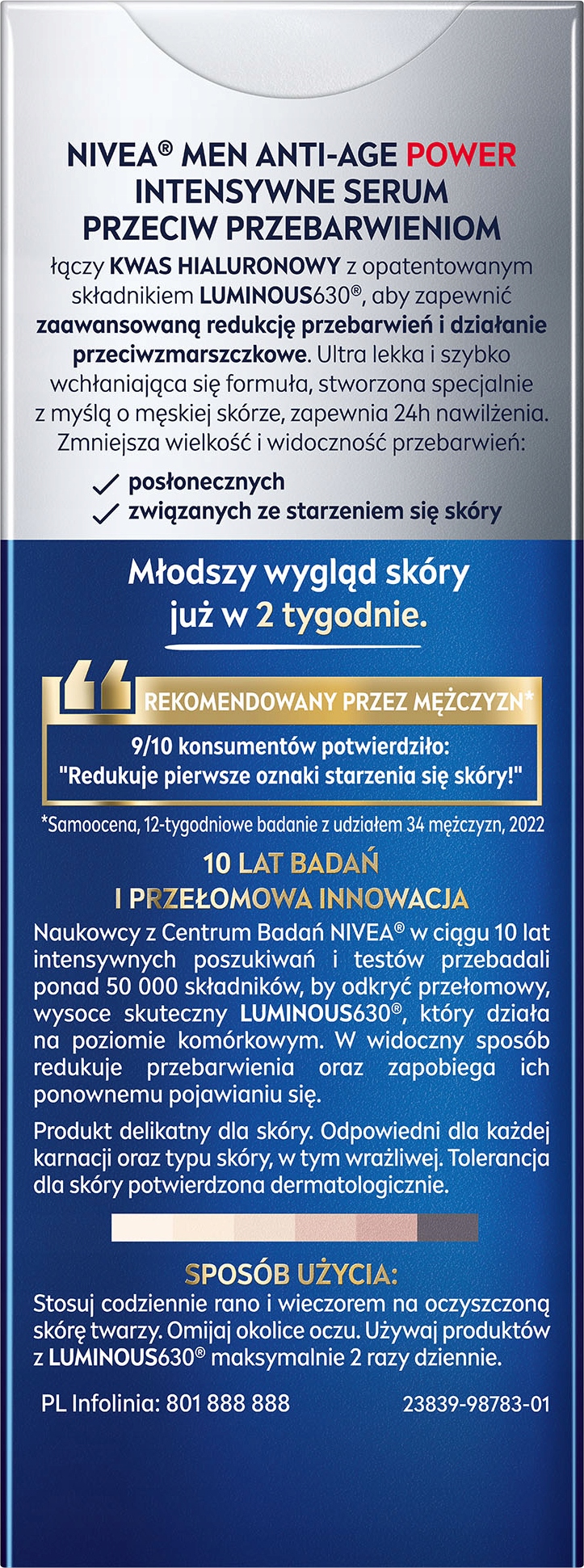 NIVEA® MEN ANTI-AGE POWER
INTENSYWNE SERUM
PRZECIW PRZEBARWIENIOM

łączy KWAS HIALURONOWY z opatentowanym składnikiem LUMINOUS630®, aby zapewnić zaawansowaną redukcję przebarwień i działanie przeciwzmarszczkowe. Ultra lekka i szybko wchłaniająca się formuła, stworzona specjalnie z myślą o męskiej skórze, zapewnia 24h nawilżenia. Zmniejsza wielkość i widoczność przebarwień:

✓ posłonecznych
✓ związanych ze starzeniem się skóry

Młodszy wygląd skóry już w 2 tygodnie.

REKOMENDOWANY PRZEZ MĘŻCZYZN*
9/10 konsumentów potwierdziło:
"Redukuje pierwsze oznaki starzenia się skóry!"

*Samoocena, 12-tygodniowe badanie z udziałem 34 mężczyzn, 2022

10 LAT BADAŃ
I PRZEŁOMOWA INNOWACJA

Naukowcy z Centrum Badań NIVEA® w ciągu 10 lat intensywnych poszukiwań i testów przebadali ponad 50 000 składników, by odkryć przełomowy, wysoce skuteczny LUMINOUS630®, który działa na poziomie komórkowym. W widoczny sposób redukuje przebarwienia oraz zapobiega ich ponownemu pojawianiu się.

Produkt delikatny dla skóry. Odpowiedni dla każdej karnacji oraz typu skóry, w tym wrażliwej. Tolerancja dla skóry potwierdzona dermatologicznie.

SPOSÓB UŻYCIA:
Stosuj codziennie rano i wieczorem na oczyszczoną skórę twarzy. Omijaj okolice oczu. Używaj produktów z LUMINOUS630® maksymalnie 2 razy dziennie.

PL Infolinia: 801 888 888 23839-98783-01